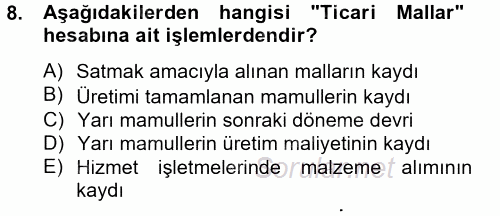 8. Aşağıdakilerden hangisi "Ticari Mallar" hesabına ait işlemlerdendir?

A) Satmak amacıyla alınan malların kaydı
B) Üretimi tamamlanan mamullerin kaydı
C) Yarı mamullerin sonraki döneme devri
D) Yarı mamullerin üretim maliyetinin kaydı
E) Hizmet işletmelerinde malzeme alımının kaydı

Sorular.net